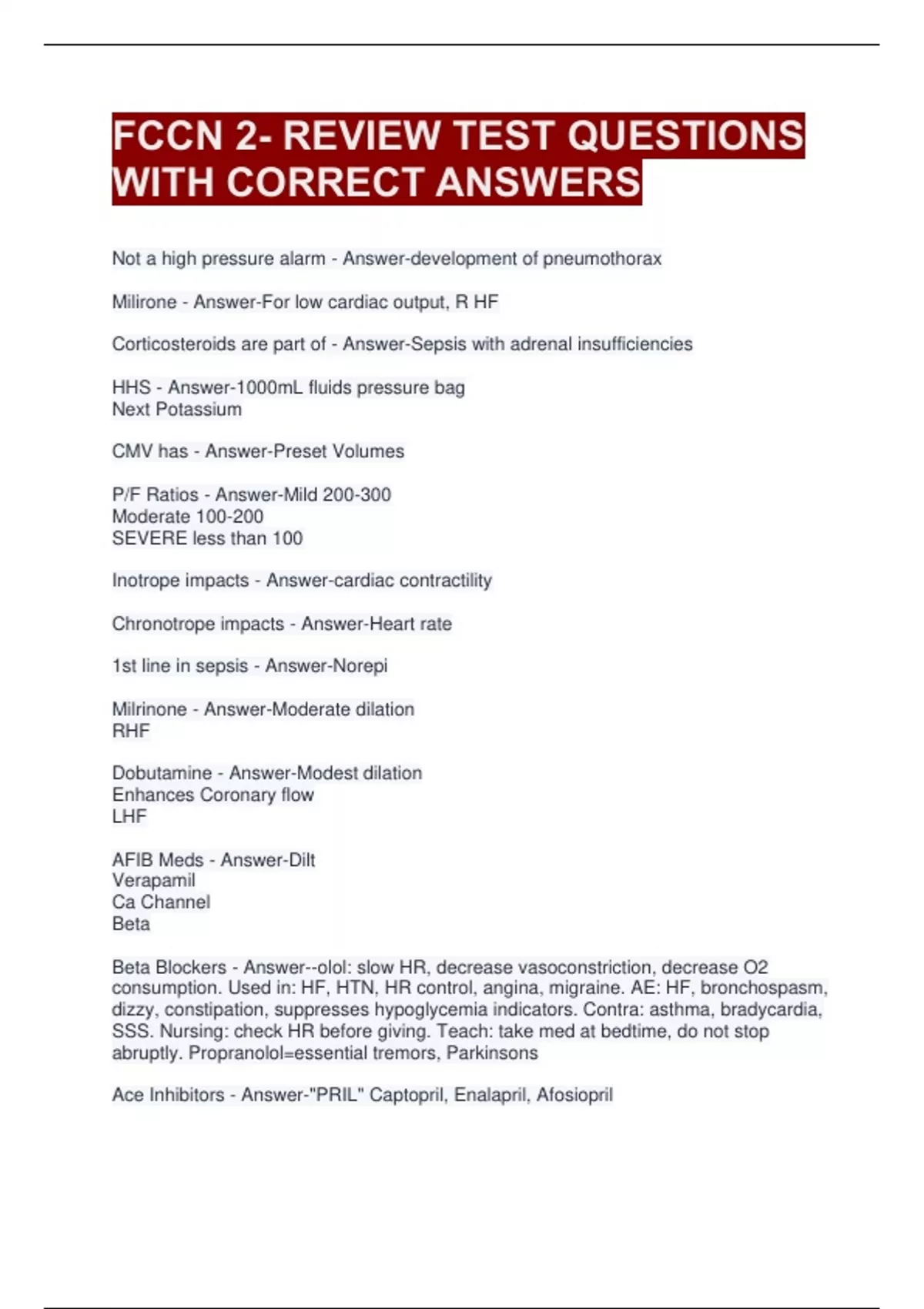 FCCN 2- REVIEW TEST QUESTIONS WITH CORRECT ANSWERS

Not a high pressure alarm - Answer-development of pneumothorax

Milirone - Answer-For low cardiac output, R HF

Corticosteroids are part of - Answer-Sepsis with adrenal insufficiencies

HHS - Answer-1000mL fluids pressure bag
Next Potassium

CMV has - Answer-Preset Volumes

P/F Ratios - Answer-Mild 200-300
Moderate 100-200
SEVERE less than 100

Inotrope impacts - Answer-cardiac contractility

Chronotrope impacts - Answer-Heart rate

1st line in sepsis - Answer-Norepi

Milrinone - Answer-Moderate dilation
RHF

Dobutamine - Answer-Modest dilation
Enhances Coronary flow
LHF

AFIB Meds - Answer-Dilt
Verapamil
Ca Channel
Beta

Beta Blockers - Answer--olol: slow HR, decrease vasoconstriction, decrease O2 consumption. Used in: HF, HTN, HR control, angina, migraine. AE: HF, bronchospasm, dizzy, constipation, suppresses hypoglycemia indicators. Contra: asthma, bradycardia, SSS. Nursing: check HR before giving. Teach: take med at bedtime, do not stop abruptly. Propranolol=essential tremors, Parkinsons

Ace Inhibitors - Answer-"PRIL" Captopril, Enalapril, Afosiopril